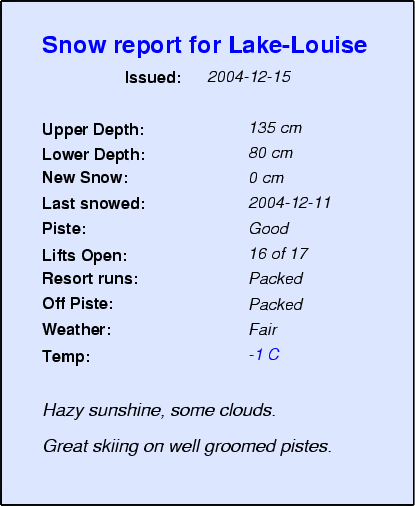 Snow report for Lake-Louise

Issued: 2004-12-15

Upper Depth: 135 cm
Lower Depth: 80 cm
New Snow: 0 cm
Last snowed: 2004-12-11
Piste: Good
Lifts Open: 16 of 17
Resort runs: Packed
Off Piste: Packed
Weather: Fair
Temp: -1 C

Hazy sunshine, some clouds.

Great skiing on well groomed pistes.